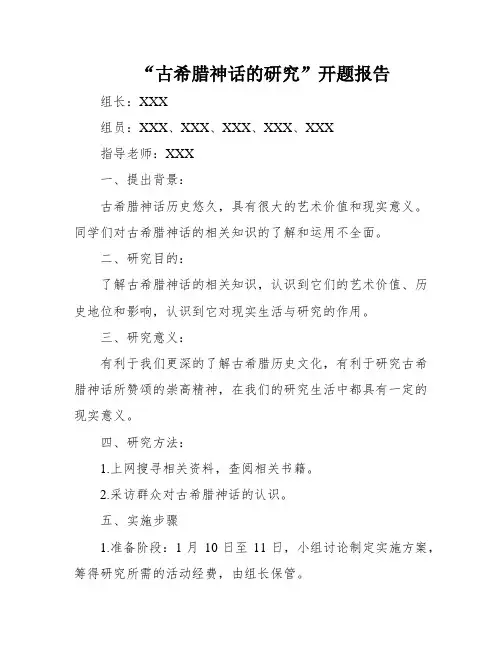 “古希腊神话的研究”开题报告

组长：XXX

组员：XXX、XXX、XXX、XXX、XXX

指导老师：XXX

一、提出背景：

古希腊神话历史悠久，具有很大的艺术价值和现实意义。同学们对古希腊神话的相关知识的了解和运用不全面。

二、研究目的：

了解古希腊神话的相关知识，认识到它们的艺术价值、历史地位和影响，认识到它对现实生活与研究的作用。

三、研究意义：

有利于我们更深的了解古希腊历史文化，有利于研究古希腊神话所赞颂的崇高精神，在我们的研究生活中都具有一定的现实意义。

四、研究方法：

1.上网搜寻相关资料，查阅相关书籍。

2.采访群众对古希腊神话的认识。

五、实施步骤

1.准备阶段：1 月 10 日至 11 日，小组讨论制定实施方案，筹得研究所需的活动经费，由组长保管。